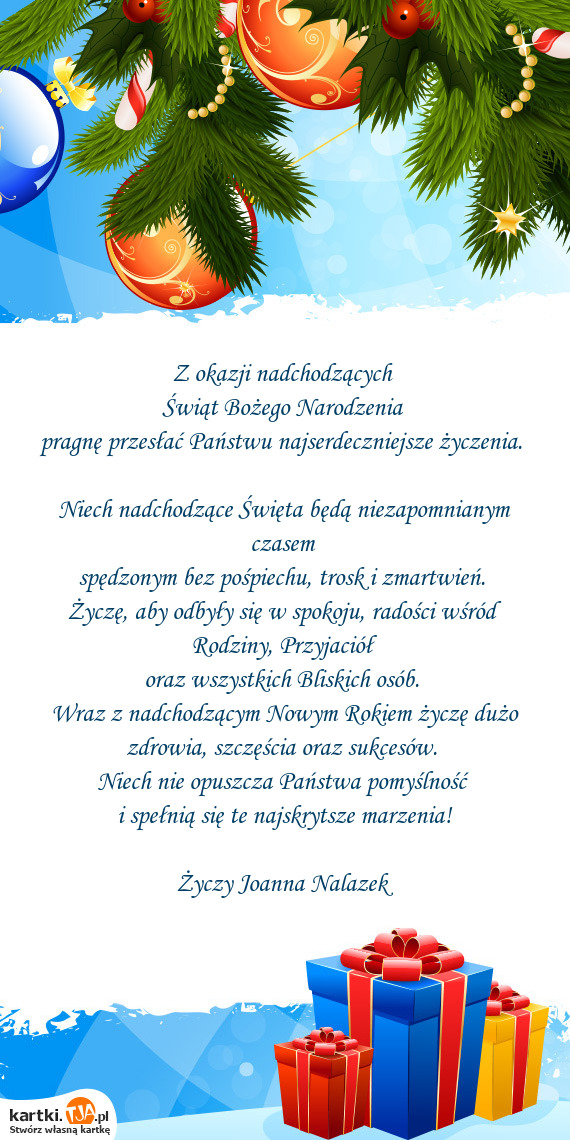 Z okazji nadchodzących
Świąt Bożego Narodzenia
pragnę przesłać Państwu najserdeczniejsze życzenia.

Niech nadchodzące Święta będą niezapomnianym czasem
spędzonym bez pośpiechu, trosk i zmartwień.
Życzę, aby odbyły się w spokoju, radości wśród Rodziny, Przyjaciół
oraz wszystkich Bliskich osób.
Wraz z nadchodzącym Nowym Rokiem życzę dużo zdrowia, szczęścia oraz sukcesów.
Niech nie opuszcza Państwa pomyślność
i spełnią się te najskrytsze marzenia!

Życzy Joanna Nalazek

kartki.TJA.pl
Stwórz własną kartkę